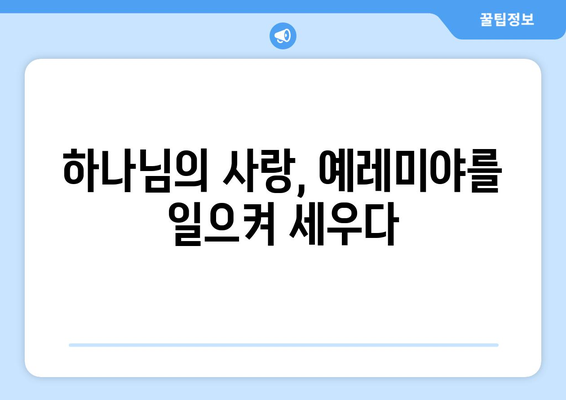 꿀팁정보

하나님의 사랑, 예레미야를 일으켜 세우다